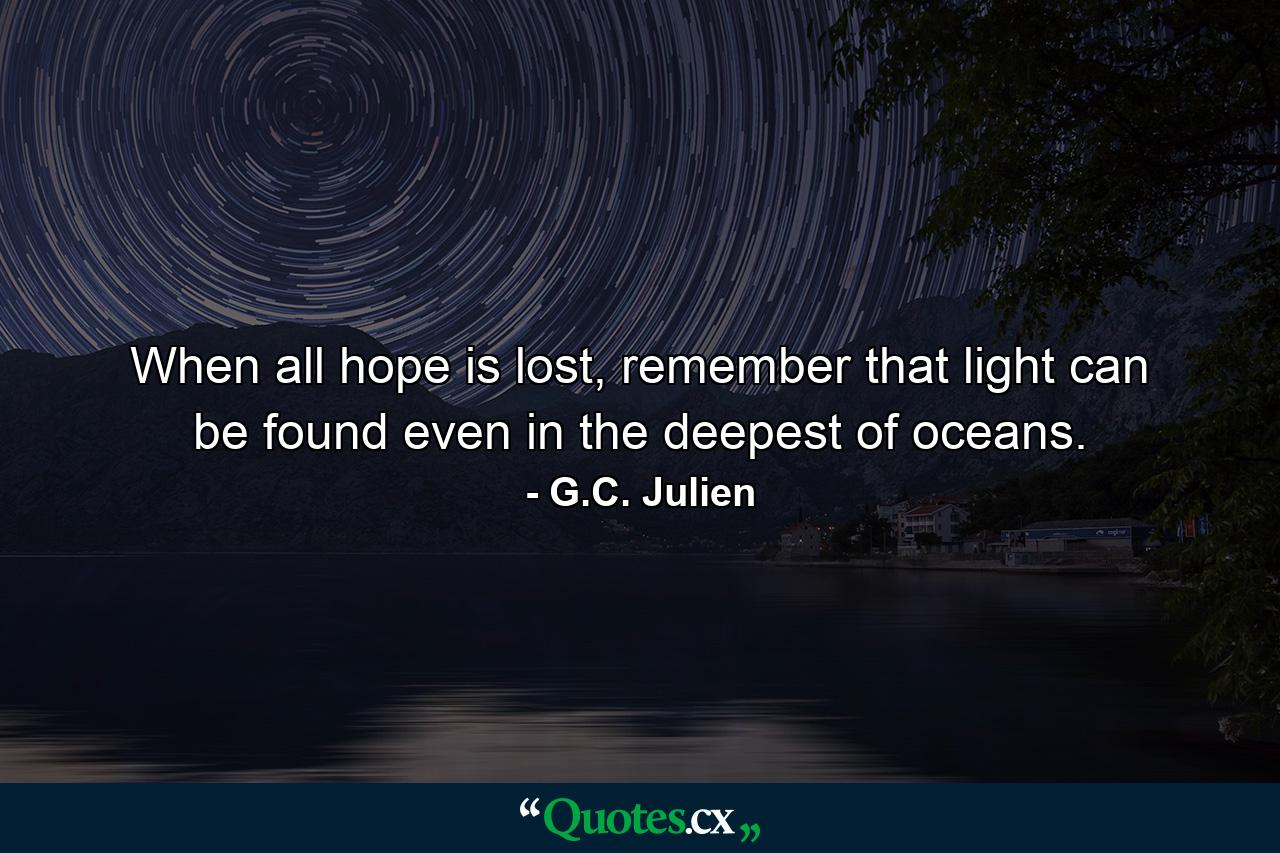 When all hope is lost, remember that light can be found even in the deepest of oceans.

- G.C. Julien

“Quotes.cx„